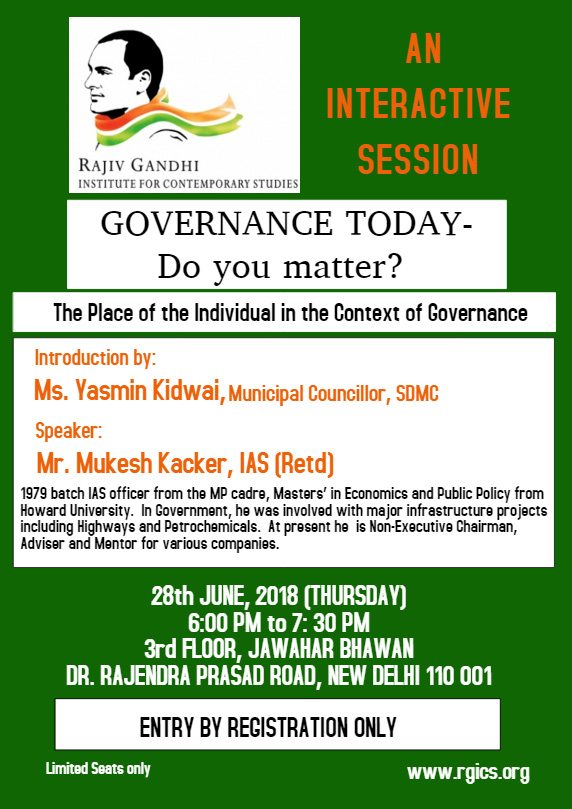 RAJIV GANDHI
INSTITUTE FOR CONTEMPORARY STUDIES

AN INTERACTIVE SESSION

GOVERNANCE TODAY-
Do you matter?

The Place of the Individual in the Context of Governance

Introduction by:
Ms. Yasmin Kidwai, Municipal Councillor, SDMC

Speaker:
Mr. Mukesh Kacker, IAS (Retd)

1979 batch IAS officer from the MP cadre, Masters' in Economics and Public Policy from Howard University. In Government, he was involved with major infrastructure projects including Highways and Petrochemicals. At present he is Non-Executive Chairman, Adviser and Mentor for various companies.

28th JUNE, 2018 (THURSDAY)
6:00 PM to 7: 30 PM
3rd FLOOR, JAWAHAR BHAWAN
DR. RAJENDRA PRASAD ROAD, NEW DELHI 110 001

ENTRY BY REGISTRATION ONLY

Limited Seats only

www.rgics.org